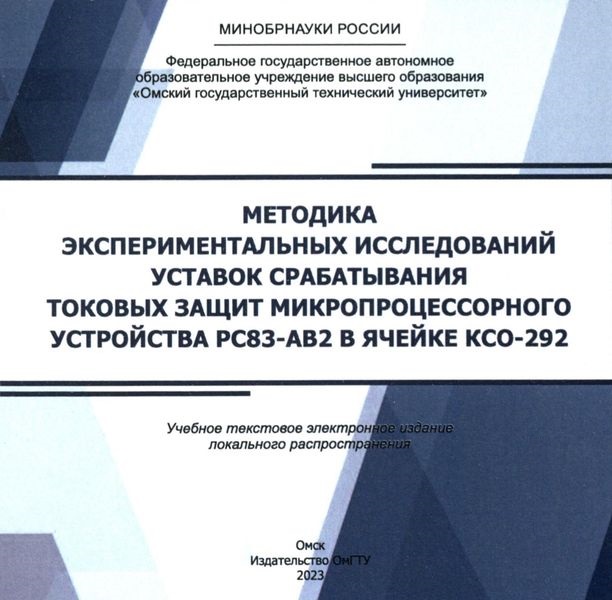 МИНОБРНАУКИ РОССИИ

Федеральное государственное автономное образовательное учреждение высшего образования «Омский государственный технический университет»

МЕТОДИКА
ЭКСПЕРИМЕНТАЛЬНЫХ ИССЛЕДОВАНИЙ
УСТАВОК СРАБАТЫВАНИЯ
ТОКОВЫХ ЗАЩИТ МИКРОПРОЦЕССОРНОГО
УСТРОЙСТВА РС83-АВ2 В ЯЧЕЙКЕ КСО-292

Учебное текстовое электронное издание локального распространения

Омск
Издательство ОмГТУ
2023